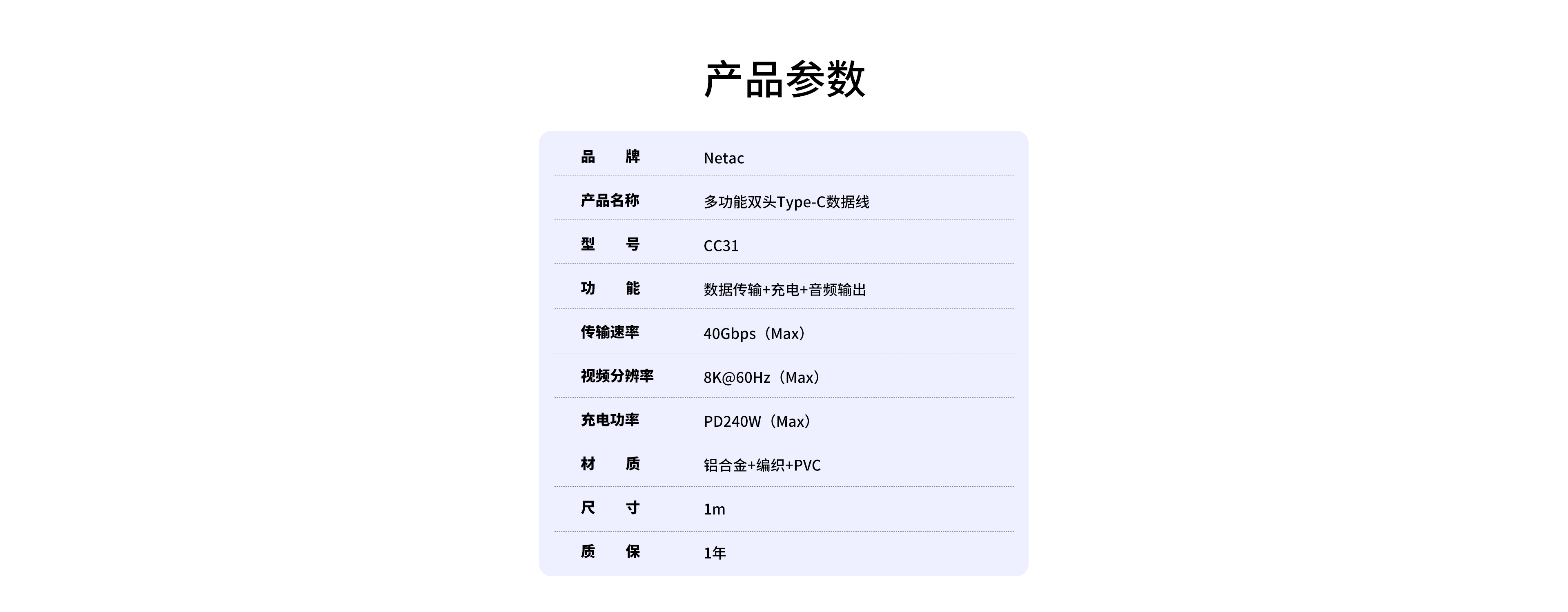 产品参数

| 品　　牌 | Netac |
|---|---|
| 产品名称 | 多功能双头Type-C数据线 |
| 型　　号 | CC31 |
| 功　　能 | 数据传输+充电+音频输出 |
| 传输速率 | 40Gbps（Max） |
| 视频分辨率 | 8K@60Hz（Max） |
| 充电功率 | PD240W（Max） |
| 材　　质 | 铝合金+编织+PVC |
| 尺　　寸 | 1m |
| 质　　保 | 1年 |